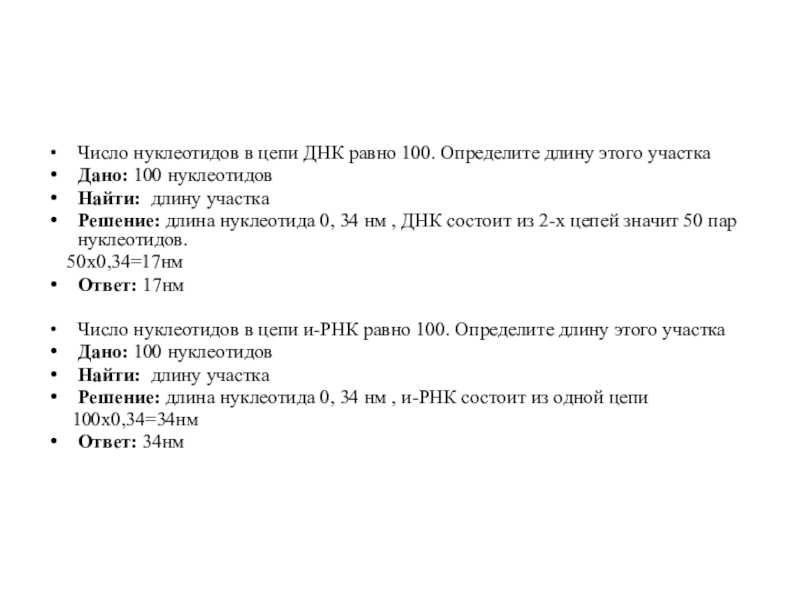 • Число нуклеотидов в цепи ДНК равно 100. Определите длину этого участка
• **Дано:** 100 нуклеотидов
• **Найти:** длину участка
• **Решение:** длина нуклеотида 0, 34 нм , ДНК состоит из 2-х цепей значит 50 пар нуклеотидов.

50х0,34=17нм
• **Ответ:** 17нм

• Число нуклеотидов в цепи и-РНК равно 100. Определите длину этого участка
• **Дано:** 100 нуклеотидов
• **Найти:** длину участка
• **Решение:** длина нуклеотида 0, 34 нм , и-РНК состоит из одной цепи

100х0,34=34нм
• **Ответ:** 34нм